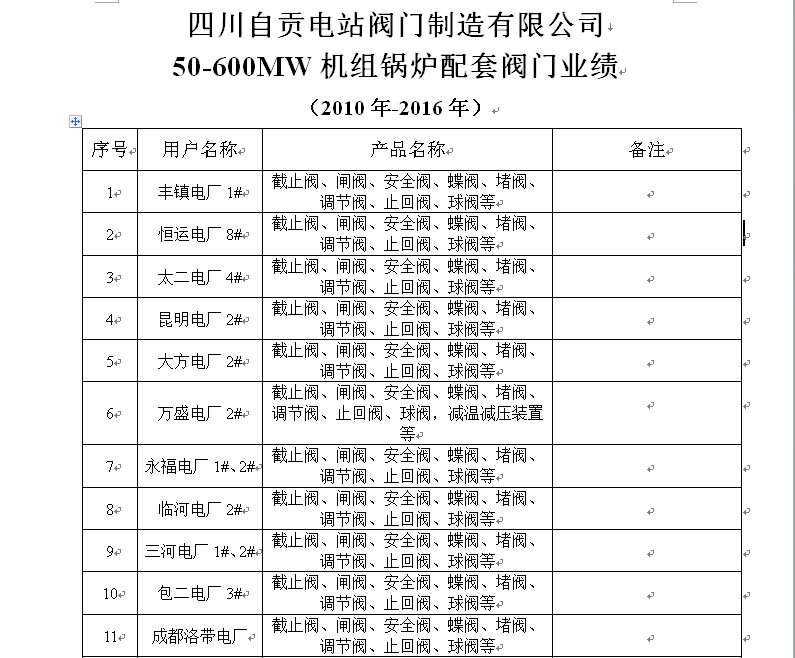 四川自贡电站阀门制造有限公司
50-600MW 机组锅炉配套阀门业绩
（2010 年-2016 年）

| 序号 | 用户名称 | 产品名称 | 备注 |
|---|---|---|---|
| 1 | 丰镇电厂 1# | 截止阀、闸阀、安全阀、蝶阀、堵阀、调节阀、止回阀、球阀等 | |
| 2 | 恒运电厂 8# | 截止阀、闸阀、安全阀、蝶阀、堵阀、调节阀、止回阀、球阀等 | |
| 3 | 太二电厂 4# | 截止阀、闸阀、安全阀、蝶阀、堵阀、调节阀、止回阀、球阀等 | |
| 4 | 昆明电厂 2# | 截止阀、闸阀、安全阀、蝶阀、堵阀、调节阀、止回阀、球阀等 | |
| 5 | 大方电厂 2# | 截止阀、闸阀、安全阀、蝶阀、堵阀、调节阀、止回阀、球阀等 | |
| 6 | 万盛电厂 2# | 截止阀、闸阀、安全阀、蝶阀、堵阀、调节阀、止回阀、球阀，减温减压装置等 | |
| 7 | 永福电厂 1#、2# | 截止阀、闸阀、安全阀、蝶阀、堵阀、调节阀、止回阀、球阀等 | |
| 8 | 临河电厂 2# | 截止阀、闸阀、安全阀、蝶阀、堵阀、调节阀、止回阀、球阀等 | |
| 9 | 三河电厂 1#、2# | 截止阀、闸阀、安全阀、蝶阀、堵阀、调节阀、止回阀、球阀等 | |
| 10 | 包二电厂 3# | 截止阀、闸阀、安全阀、蝶阀、堵阀、调节阀、止回阀、球阀等 | |
| 11 | 成都洛带电厂 | 截止阀、闸阀、安全阀、蝶阀、堵阀、调节阀、止回阀、球阀等 | |